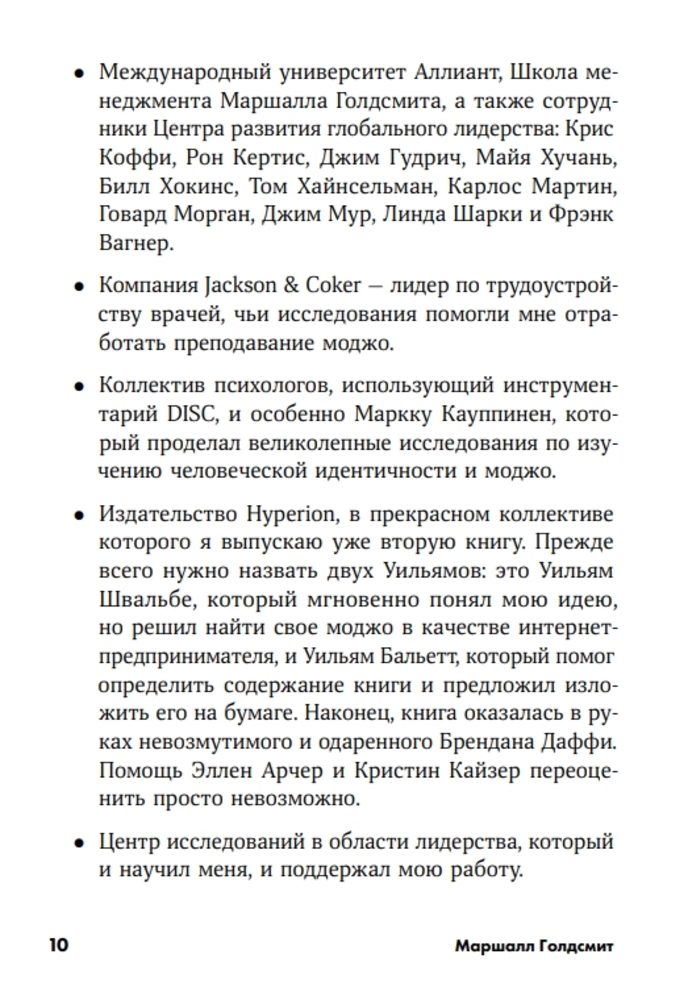 • Международный университет Аллиант, Школа менеджмента Маршалла Голдсмита, а также сотрудники Центра развития глобального лидерства: Крис Коффи, Рон Кертис, Джим Гудрич, Майя Хучань, Билл Хокинс, Том Хайнсельман, Карлос Мартин, Говард Морган, Джим Мур, Линда Шарки и Фрэнк Вагнер.

• Компания Jackson & Coker — лидер по трудоустройству врачей, чьи исследования помогли мне отработать преподавание моджо.

• Коллектив психологов, использующий инструментарий DISC, и особенно Маркку Кауппинен, который проделал великолепные исследования по изучению человеческой идентичности и моджо.

• Издательство Hyperion, в прекрасном коллективе которого я выпускаю уже вторую книгу. Прежде всего нужно назвать двух Уильямов: это Уильям Швальбе, который мгновенно понял мою идею, но решил найти свое моджо в качестве интернет-предпринимателя, и Уильям Бальетт, который помог определить содержание книги и предложил изложить его на бумаге. Наконец, книга оказалась в руках невозмутимого и одаренного Брендана Даффи. Помощь Эллен Арчер и Кристин Кайзер переоценить просто невозможно.

• Центр исследований в области лидерства, который и научил меня, и поддержал мою работу.

10 Маршалл Голдсмит